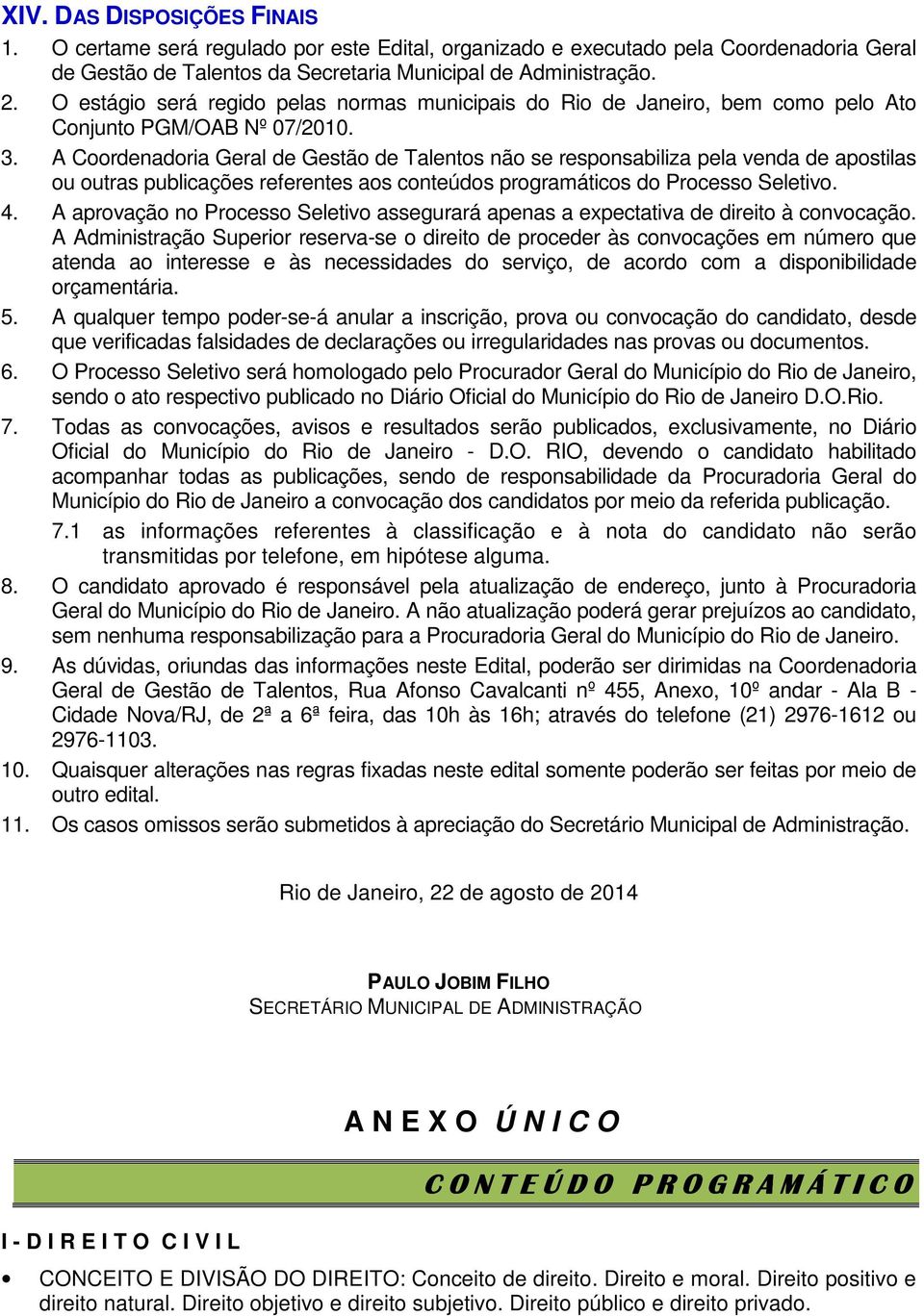 XIV. DAS DISPOSIÇÕES FINAIS

1. O certame será regulado por este Edital, organizado e executado pela Coordenadoria Geral de Gestão de Talentos da Secretaria Municipal de Administração.

2. O estágio será regido pelas normas municipais do Rio de Janeiro, bem como pelo Ato Conjunto PGM/OAB Nº 07/2010.

3. A Coordenadoria Geral de Gestão de Talentos não se responsabiliza pela venda de apostilas ou outras publicações referentes aos conteúdos programáticos do Processo Seletivo.

4. A aprovação no Processo Seletivo assegurará apenas a expectativa de direito à convocação. A Administração Superior reserva-se o direito de proceder às convocações em número que atenda ao interesse e às necessidades do serviço, de acordo com a disponibilidade orçamentária.

5. A qualquer tempo poder-se-á anular a inscrição, prova ou convocação do candidato, desde que verificadas falsidades de declarações ou irregularidades nas provas ou documentos.

6. O Processo Seletivo será homologado pelo Procurador Geral do Município do Rio de Janeiro, sendo o ato respectivo publicado no Diário Oficial do Município do Rio de Janeiro D.O.Rio.

7. Todas as convocações, avisos e resultados serão publicados, exclusivamente, no Diário Oficial do Município do Rio de Janeiro - D.O. RIO, devendo o candidato habilitado acompanhar todas as publicações, sendo de responsabilidade da Procuradoria Geral do Município do Rio de Janeiro a convocação dos candidatos por meio da referida publicação.

7.1 as informações referentes à classificação e à nota do candidato não serão transmitidas por telefone, em hipótese alguma.

8. O candidato aprovado é responsável pela atualização de endereço, junto à Procuradoria Geral do Município do Rio de Janeiro. A não atualização poderá gerar prejuízos ao candidato, sem nenhuma responsabilização para a Procuradoria Geral do Município do Rio de Janeiro.

9. As dúvidas, oriundas das informações neste Edital, poderão ser dirimidas na Coordenadoria Geral de Gestão de Talentos, Rua Afonso Cavalcanti nº 455, Anexo, 10º andar - Ala B - Cidade Nova/RJ, de 2ª a 6ª feira, das 10h às 16h; através do telefone (21) 2976-1612 ou 2976-1103.

10. Quaisquer alterações nas regras fixadas neste edital somente poderão ser feitas por meio de outro edital.

11. Os casos omissos serão submetidos à apreciação do Secretário Municipal de Administração.

Rio de Janeiro, 22 de agosto de 2014

PAULO JOBIM FILHO
SECRETÁRIO MUNICIPAL DE ADMINISTRAÇÃO

ANEXO ÚNICO

CONTEÚDO PROGRAMÁTICO

I - DIREITO CIVIL

• CONCEITO E DIVISÃO DO DIREITO: Conceito de direito. Direito e moral. Direito positivo e direito natural. Direito objetivo e direito subjetivo. Direito público e direito privado.